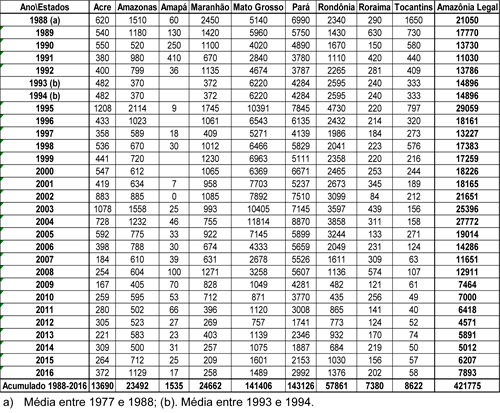 | Ano\Estados | Acre | Amazonas | Amapá | Maranhão | Mato Grosso | Pará | Rondônia | Roraima | Tocantins | Amazônia Legal |
|---|---|---|---|---|---|---|---|---|---|---|
| 1988 (a) | 620 | 1510 | 60 | 2450 | 5140 | 6990 | 2340 | 290 | 1650 | 21050 |
| 1989 | 540 | 1180 | 130 | 1420 | 5960 | 5750 | 1430 | 630 | 730 | 17770 |
| 1990 | 550 | 520 | 250 | 1100 | 4020 | 4890 | 1670 | 150 | 580 | 13730 |
| 1991 | 380 | 980 | 410 | 670 | 2840 | 3780 | 1110 | 420 | 440 | 11030 |
| 1992 | 400 | 799 | 36 | 1135 | 4674 | 3787 | 2265 | 281 | 409 | 13786 |
| 1993 (b) | 482 | 370 | | 372 | 6220 | 4284 | 2595 | 240 | 333 | 14896 |
| 1994 (b) | 482 | 370 | | 372 | 6220 | 4284 | 2595 | 240 | 333 | 14896 |
| 1995 | 1208 | 2114 | 9 | 1745 | 10391 | 7845 | 4730 | 220 | 797 | 29059 |
| 1996 | 433 | 1023 | | 1061 | 6543 | 6135 | 2432 | 214 | 320 | 18161 |
| 1997 | 358 | 589 | 18 | 409 | 5271 | 4139 | 1986 | 184 | 273 | 13227 |
| 1998 | 536 | 670 | 30 | 1012 | 6466 | 5829 | 2041 | 223 | 576 | 17383 |
| 1999 | 441 | 720 | | 1230 | 6963 | 5111 | 2358 | 220 | 216 | 17259 |
| 2000 | 547 | 612 | | 1065 | 6369 | 6671 | 2465 | 253 | 244 | 18226 |
| 2001 | 419 | 634 | 7 | 958 | 7703 | 5237 | 2673 | 345 | 189 | 18165 |
| 2002 | 883 | 885 | 0 | 1085 | 7892 | 7510 | 3099 | 84 | 212 | 21651 |
| 2003 | 1078 | 1558 | 25 | 993 | 10405 | 7145 | 3597 | 439 | 156 | 25396 |
| 2004 | 728 | 1232 | 46 | 755 | 11814 | 8870 | 3858 | 311 | 158 | 27772 |
| 2005 | 592 | 775 | 33 | 922 | 7145 | 5899 | 3244 | 133 | 271 | 19014 |
| 2006 | 398 | 788 | 30 | 674 | 4333 | 5659 | 2049 | 231 | 124 | 14286 |
| 2007 | 184 | 610 | 39 | 631 | 2678 | 5526 | 1611 | 309 | 63 | 11651 |
| 2008 | 254 | 604 | 100 | 1271 | 3258 | 5607 | 1136 | 574 | 107 | 12911 |
| 2009 | 167 | 405 | 70 | 828 | 1049 | 4281 | 482 | 121 | 61 | 7464 |
| 2010 | 259 | 595 | 53 | 712 | 871 | 3770 | 435 | 256 | 49 | 7000 |
| 2011 | 280 | 502 | 66 | 396 | 1120 | 3008 | 865 | 141 | 40 | 6418 |
| 2012 | 305 | 523 | 27 | 269 | 757 | 1741 | 773 | 124 | 52 | 4571 |
| 2013 | 221 | 583 | 23 | 403 | 1139 | 2346 | 932 | 170 | 74 | 5891 |
| 2014 | 309 | 500 | 31 | 257 | 1075 | 1887 | 684 | 219 | 50 | 5012 |
| 2015 | 264 | 712 | 25 | 209 | 1601 | 2153 | 1030 | 156 | 57 | 6207 |
| 2016 | 372 | 1129 | 17 | 258 | 1489 | 2992 | 1376 | 202 | 58 | 7893 |
| Acumulado 1988-2016 | 13690 | 23492 | 1535 | 24662 | 141406 | 143126 | 57861 | 7380 | 8622 | 421775 |

a) Média entre 1977 e 1988; (b). Média entre 1993 e 1994.